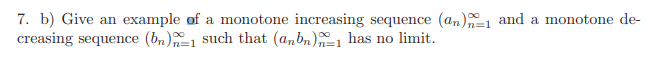 7. b) Give an example of a monotone increasing sequence $(a_n)_{n=1}^{\infty}$ and a monotone decreasing sequence $(b_n)_{n=1}^{\infty}$ such that $(a_n b_n)_{n=1}^{\infty}$ has no limit.